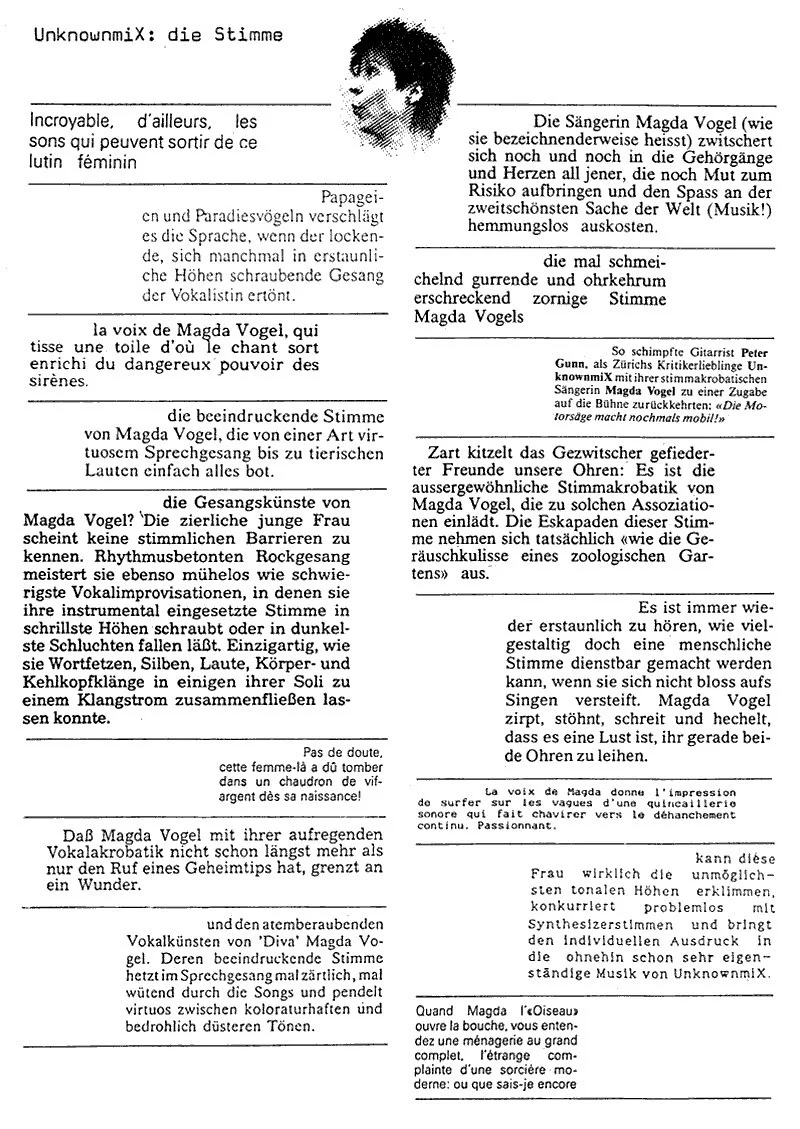 UnknownmiX: die Stimme

Incroyable, d'ailleurs, les sons qui peuvent sortir de ce lutin féminin

Papageien und Paradiesvögeln verschlägt es die Sprache, wenn der lockende, sich manchmal in erstaunliche Höhen schraubende Gesang der Vokalistin ertönt.

la voix de Magda Vogel, qui tisse une toile d'où le chant sort enrichi du dangereux pouvoir des sirènes.

die beeindruckende Stimme von Magda Vogel, die von einer Art virtuosem Sprechgesang bis zu tierischen Lauten einfach alles bot.

die Gesangskünste von Magda Vogel? Die zierliche junge Frau scheint keine stimmlichen Barrieren zu kennen. Rhythmusbetonten Rockgesang meistert sie ebenso mühelos wie schwierigste Vokalimprovisationen, in denen sie ihre instrumental eingesetzte Stimme in schrillste Höhen schraubt oder in dunkelste Schluchten fallen läßt. Einzigartig, wie sie Wortfetzen, Silben, Laute, Körper- und Kehlkopfklänge in einigen ihrer Soli zu einem Klangstrom zusammenfließen lassen konnte.

Pas de doute, cette femme-là a dû tomber dans un chaudron de vif-argent dès sa naissance!

Daß Magda Vogel mit ihrer aufregenden Vokalakrobatik nicht schon längst mehr als nur den Ruf eines Geheimtips hat, grenzt an ein Wunder.

und den atemberaubenden Vokalkünsten von 'Diva' Magda Vogel. Deren beeindruckende Stimme hetzt im Sprechgesang mal zärtlich, mal wütend durch die Songs und pendelt virtuos zwischen koloraturhaften und bedrohlich düsteren Tönen.

Die Sängerin Magda Vogel (wie sie bezeichnenderweise heisst) zwitschert sich noch und noch in die Gehörgänge und Herzen all jener, die noch Mut zum Risiko aufbringen und den Spass an der zweitschönsten Sache der Welt (Musik!) hemmungslos auskosten.

die mal schmeichelnd gurrende und ohrkehrum erschreckend zornige Stimme Magda Vogels

So schimpfte Gitarrist Peter Gunn, als Zürichs Kritikerlieblinge UnknownmiX mit ihrer stimmakrobatischen Sängerin Magda Vogel zu einer Zugabe auf die Bühne zurückkehrten: «Die Motorsäge macht nochmals mobil!»

Zart kitzelt das Gezwitscher gefiederter Freunde unsere Ohren: Es ist die aussergewöhnliche Stimmakrobatik von Magda Vogel, die zu solchen Assoziationen einlädt. Die Eskapaden dieser Stimme nehmen sich tatsächlich «wie die Geräuschkulisse eines zoologischen Gartens» aus.

Es ist immer wieder erstaunlich zu hören, wie vielgestaltig doch eine menschliche Stimme dienstbar gemacht werden kann, wenn sie sich nicht bloss aufs Singen versteift. Magda Vogel zirpt, stöhnt, schreit und hechelt, dass es eine Lust ist, ihr gerade beide Ohren zu leihen.

La voix de Magda donne l'impression de surfer sur les vagues d'une quincaillerie sonore qui fait chavirer vers le déhanchement continu. Passionnant.

kann diese Frau wirklich die unmöglichsten tonalen Höhen erklimmen, konkurriert problemlos mit Synthesizerstimmen und bringt den individuellen Ausdruck in die ohnehin schon sehr eigenständige Musik von UnknownmiX.

Quand Magda l'«Oiseau» ouvre la bouche, vous entendez une ménagerie au grand complet, l'étrange complainte d'une sorcière moderne: ou que sais-je encore